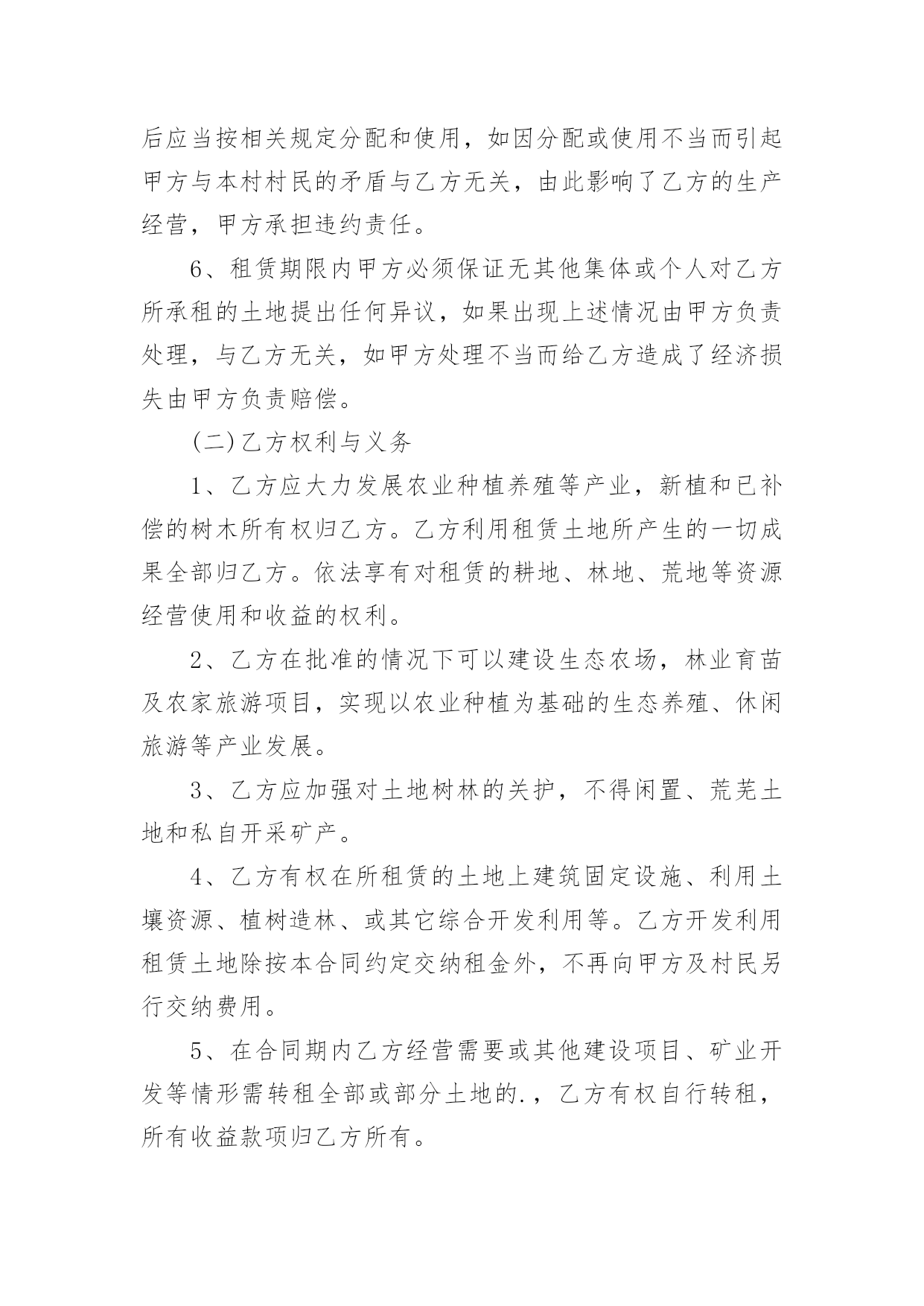 后应当按相关规定分配和使用，如因分配或使用不当而引起甲方与本村村民的矛盾与乙方无关，由此影响了乙方的生产经营，甲方承担违约责任。

6、租赁期限内甲方必须保证无其他集体或个人对乙方所承租的土地提出任何异议，如果出现上述情况由甲方负责处理，与乙方无关，如甲方处理不当而给乙方造成了经济损失由甲方负责赔偿。

(二)乙方权利与义务

1、乙方应大力发展农业种植养殖等产业，新植和已补偿的树木所有权归乙方。乙方利用租赁土地所产生的一切成果全部归乙方。依法享有对租赁的耕地、林地、荒地等资源经营使用和收益的权利。

2、乙方在批准的情况下可以建设生态农场，林业育苗及农家旅游项目，实现以农业种植为基础的生态养殖、休闲旅游等产业发展。

3、乙方应加强对土地树林的关护，不得闲置、荒芜土地和私自开采矿产。

4、乙方有权在所租赁的土地上建筑固定设施、利用土壤资源、植树造林、或其它综合开发利用等。乙方开发利用租赁土地除按本合同约定交纳租金外，不再向甲方及村民另行交纳费用。

5、在合同期内乙方经营需要或其他建设项目、矿业开发等情形需转租全部或部分土地的.，乙方有权自行转租，所有收益款项归乙方所有。